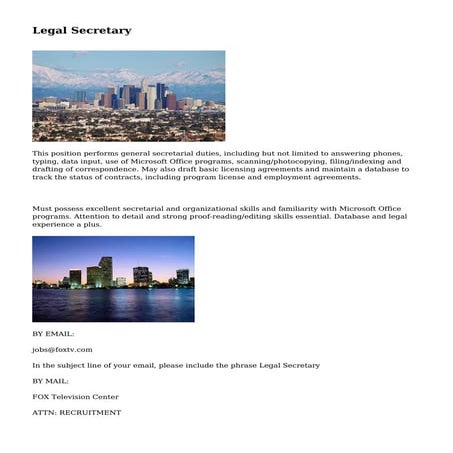 Legal Secretary

This position performs general secretarial duties, including but not limited to answering phones, typing, data input, use of Microsoft Office programs, scanning/photocopying, filing/indexing and drafting of correspondence. May also draft basic licensing agreements and maintain a database to track the status of contracts, including program license and employment agreements.

Must possess excellent secretarial and organizational skills and familiarity with Microsoft Office programs. Attention to detail and strong proof-reading/editing skills essential. Database and legal experience a plus.

BY EMAIL:

jobs@foxtv.com

In the subject line of your email, please include the phrase Legal Secretary

BY MAIL:

FOX Television Center

ATTN: RECRUITMENT